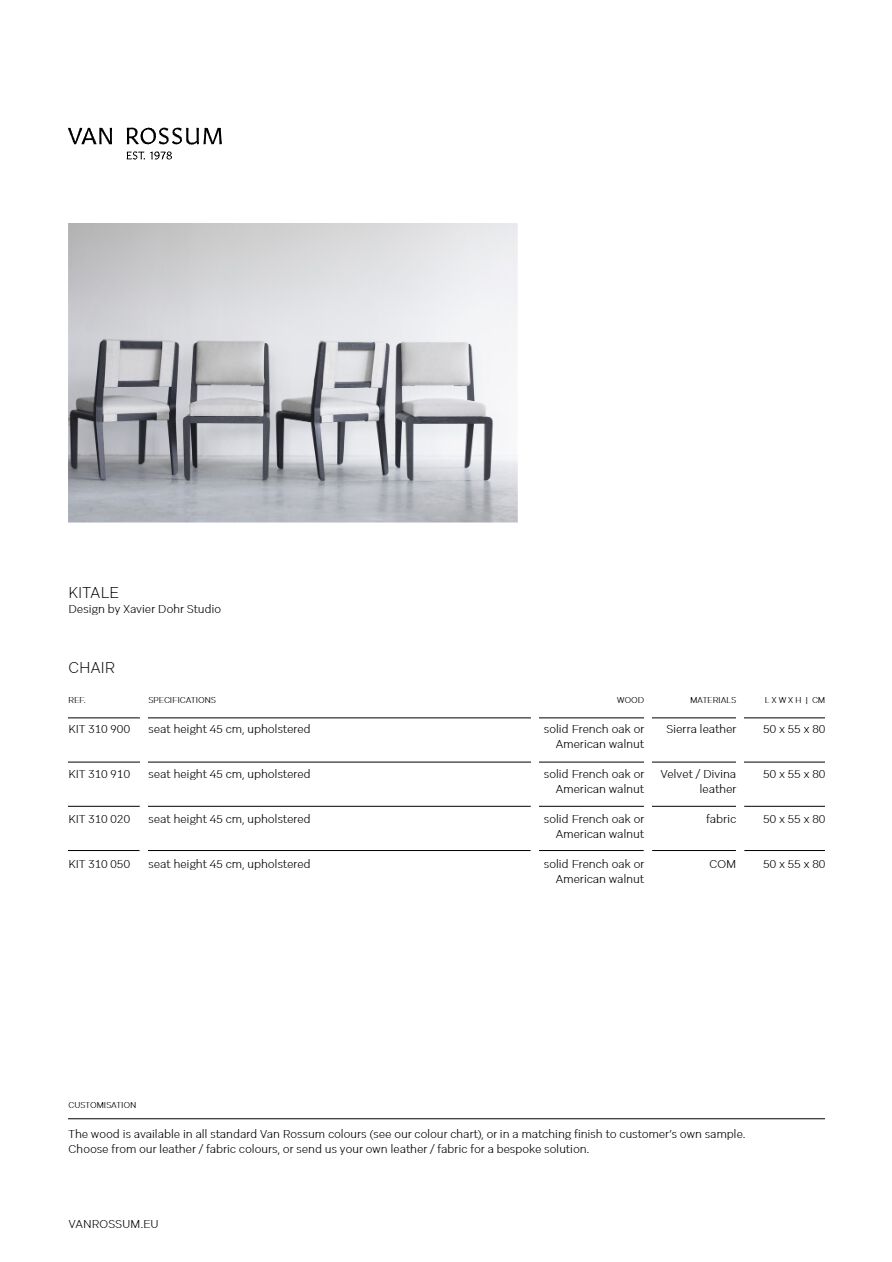 VAN ROSSUM
EST. 1978

KITALE
Design by Xavier Dohr Studio

CHAIR

| REF. | SPECIFICATIONS | WOOD | MATERIALS | L X W X H \| CM |
|---|---|---|---|---|
| KIT 310 900 | seat height 45 cm, upholstered | solid French oak or American walnut | Sierra leather | 50 x 55 x 80 |
| KIT 310 910 | seat height 45 cm, upholstered | solid French oak or American walnut | Velvet / Divina leather | 50 x 55 x 80 |
| KIT 310 020 | seat height 45 cm, upholstered | solid French oak or American walnut | fabric | 50 x 55 x 80 |
| KIT 310 050 | seat height 45 cm, upholstered | solid French oak or American walnut | COM | 50 x 55 x 80 |

CUSTOMISATION

The wood is available in all standard Van Rossum colours (see our colour chart), or in a matching finish to customer's own sample.
Choose from our leather / fabric colours, or send us your own leather / fabric for a bespoke solution.

VANROSSUM.EU